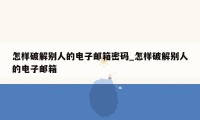 怎样破解别人的电子邮箱密码_怎样破解别人的电子邮箱